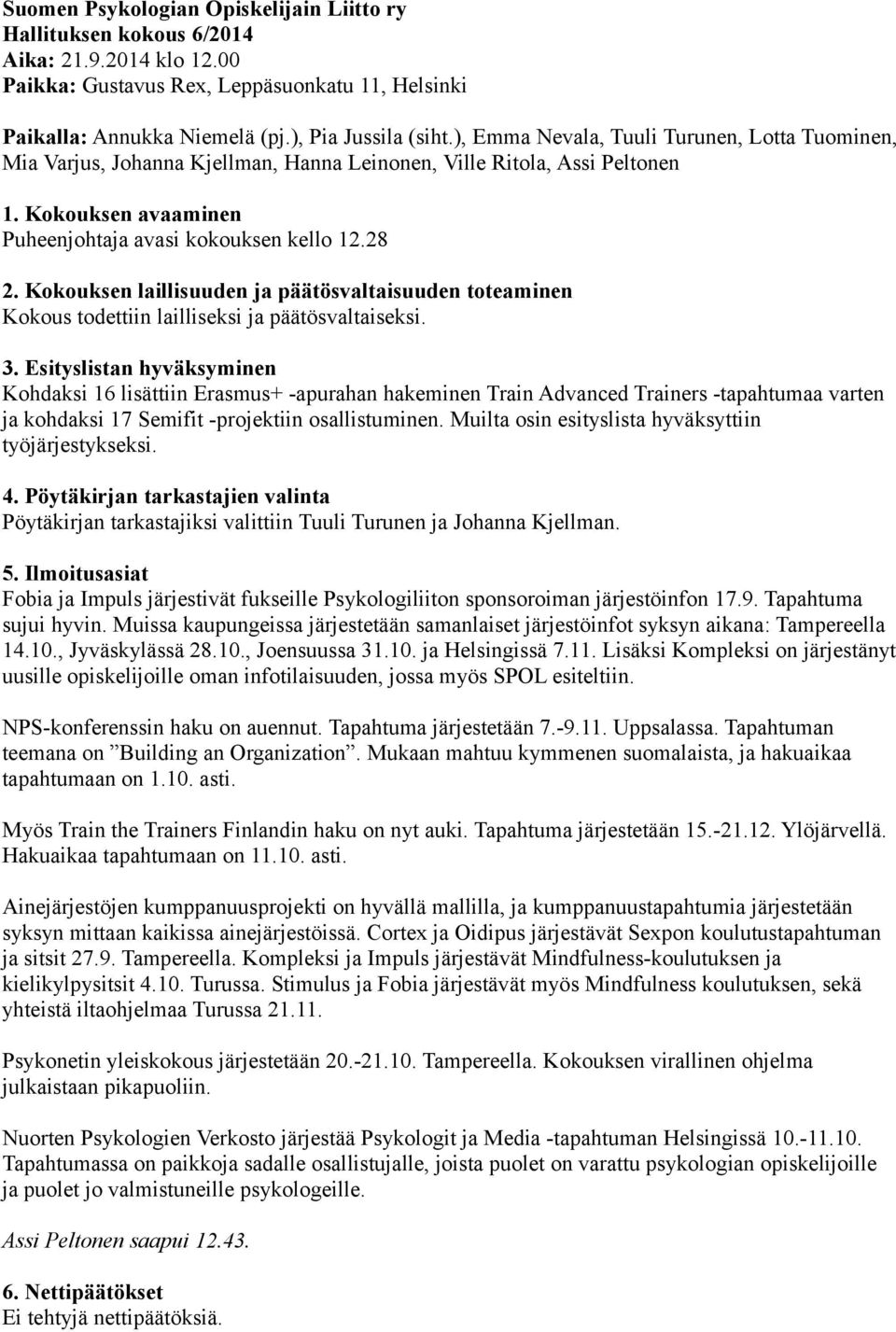 Suomen Psykologian Opiskelijain Liitto ry
Hallituksen kokous 6/2014
Aika: 21.9.2014 klo 12.00
Paikka: Gustavus Rex, Leppäsuonkatu 11, Helsinki

Paikalla: Annukka Niemelä (pj.), Pia Jussila (siht.), Emma Nevala, Tuuli Turunen, Lotta Tuominen, Mia Varjus, Johanna Kjellman, Hanna Leinonen, Ville Ritola, Assi Peltonen

1. Kokouksen avaaminen
Puheenjohtaja avasi kokouksen kello 12.28

2. Kokouksen laillisuuden ja päätösvaltaisuuden toteaminen
Kokous todettiin lailliseksi ja päätösvaltaiseksi.

3. Esityslistan hyväksyminen
Kohdaksi 16 lisättiin Erasmus+ -apurahan hakeminen Train Advanced Trainers -tapahtumaa varten ja kohdaksi 17 Semifit -projektiin osallistuminen. Muilta osin esityslista hyväksyttiin työjärjestykseksi.

4. Pöytäkirjan tarkastajien valinta
Pöytäkirjan tarkastajiksi valittiin Tuuli Turunen ja Johanna Kjellman.

5. Ilmoitusasiat
Fobia ja Impuls järjestivät fukseille Psykologiliiton sponsoroiman järjestöinfon 17.9. Tapahtuma sujui hyvin. Muissa kaupungeissa järjestetään samanlaiset järjestöinfot syksyn aikana: Tampereella 14.10., Jyväskylässä 28.10., Joensuussa 31.10. ja Helsingissä 7.11. Lisäksi Kompleksi on järjestänyt uusille opiskelijoille oman infotilaisuuden, jossa myös SPOL esiteltiin.

NPS-konferenssin haku on auennut. Tapahtuma järjestetään 7.-9.11. Uppsalassa. Tapahtuman teemana on ”Building an Organization”. Mukaan mahtuu kymmenen suomalaista, ja hakuaikaa tapahtumaan on 1.10. asti.

Myös Train the Trainers Finlandin haku on nyt auki. Tapahtuma järjestetään 15.-21.12. Ylöjärvellä. Hakuaikaa tapahtumaan on 11.10. asti.

Ainejärjestöjen kumppanuusprojekti on hyvällä mallilla, ja kumppanuustapahtumia järjestetään syksyn mittaan kaikissa ainejärjestöissä. Cortex ja Oidipus järjestävät Sexpon koulutustapahtuman ja sitsit 27.9. Tampereella. Kompleksi ja Impuls järjestävät Mindfulness-koulutuksen ja kielikylpysitsit 4.10. Turussa. Stimulus ja Fobia järjestävät myös Mindfulness koulutuksen, sekä yhteistä iltaohjelmaa Turussa 21.11.

Psykonetin yleiskokous järjestetään 20.-21.10. Tampereella. Kokouksen virallinen ohjelma julkaistaan pikapuoliin.

Nuorten Psykologien Verkosto järjestää Psykologit ja Media -tapahtuman Helsingissä 10.-11.10. Tapahtumassa on paikkoja sadalle osallistujalle, joista puolet on varattu psykologian opiskelijoille ja puolet jo valmistuneille psykologeille.

Assi Peltonen saapui 12.43.

6. Nettipäätökset
Ei tehtyjä nettipäätöksiä.